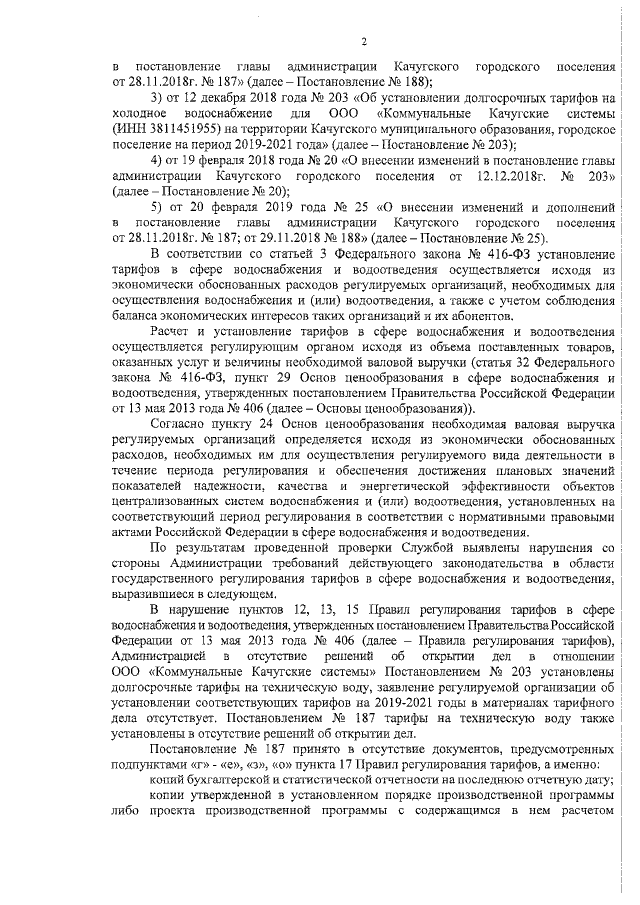 2

в постановление главы администрации Качугского городского поселения от 28.11.2018г. № 187» (далее – Постановление № 188);

3) от 12 декабря 2018 года № 203 «Об установлении долгосрочных тарифов на холодное водоснабжение для ООО «Коммунальные Качугские системы (ИНН 3811451955) на территории Качугского муниципального образования, городское поселение на период 2019-2021 года» (далее – Постановление № 203);

4) от 19 февраля 2018 года № 20 «О внесении изменений в постановление главы администрации Качугского городского поселения от 12.12.2018г. № 203» (далее – Постановление № 20);

5) от 20 февраля 2019 года № 25 «О внесении изменений и дополнений в постановление главы администрации Качугского городского поселения от 28.11.2018г. № 187; от 29.11.2018 № 188» (далее – Постановление № 25).

В соответствии со статьей 3 Федерального закона № 416-ФЗ установление тарифов в сфере водоснабжения и водоотведения осуществляется исходя из экономически обоснованных расходов регулируемых организаций, необходимых для осуществления водоснабжения и (или) водоотведения, а также с учетом соблюдения баланса экономических интересов таких организаций и их абонентов.

Расчет и установление тарифов в сфере водоснабжения и водоотведения осуществляется регулирующим органом исходя из объема поставленных товаров, оказанных услуг и величины необходимой валовой выручки (статья 32 Федерального закона № 416-ФЗ, пункт 29 Основ ценообразования в сфере водоснабжения и водоотведения, утвержденных постановлением Правительства Российской Федерации от 13 мая 2013 года № 406 (далее – Основы ценообразования)).

Согласно пункту 24 Основ ценообразования необходимая валовая выручка регулируемых организаций определяется исходя из экономически обоснованных расходов, необходимых им для осуществления регулируемого вида деятельности в течение периода регулирования и обеспечения достижения плановых значений показателей надежности, качества и энергетической эффективности объектов централизованных систем водоснабжения и (или) водоотведения, установленных на соответствующий период регулирования в соответствии с нормативными правовыми актами Российской Федерации в сфере водоснабжения и водоотведения.

По результатам проведенной проверки Службой выявлены нарушения со стороны Администрации требований действующего законодательства в области государственного регулирования тарифов в сфере водоснабжения и водоотведения, выразившиеся в следующем.

В нарушение пунктов 12, 13, 15 Правил регулирования тарифов в сфере водоснабжения и водоотведения, утвержденных постановлением Правительства Российской Федерации от 13 мая 2013 года № 406 (далее – Правила регулирования тарифов), Администрацией в отсутствие решений об открытии дел в отношении ООО «Коммунальные Качугские системы» Постановлением № 203 установлены долгосрочные тарифы на техническую воду, заявление регулируемой организации об установлении соответствующих тарифов на 2019-2021 годы в материалах тарифного дела отсутствует. Постановлением № 187 тарифы на техническую воду также установлены в отсутствие решений об открытии дел.

Постановление № 187 принято в отсутствие документов, предусмотренных подпунктами «г» - «е», «з», «о» пункта 17 Правил регулирования тарифов, а именно:

копий бухгалтерской и статистической отчетности на последнюю отчетную дату;

копии утвержденной в установленном порядке производственной программы либо проекта производственной программы с содержащимся в нем расчетом